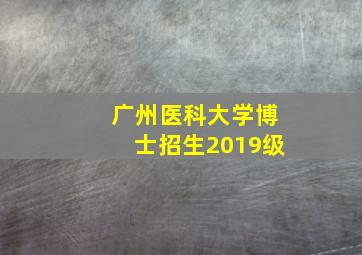 广州医科大学博士招生2019级